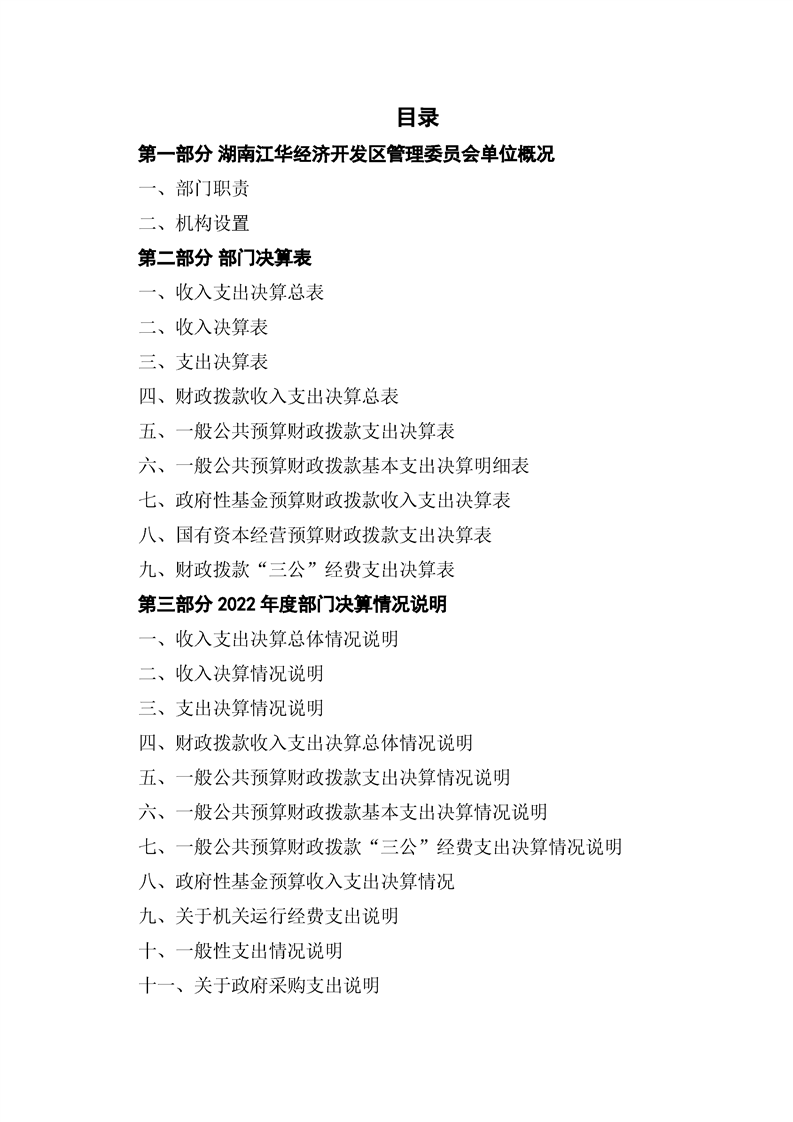 目录

第一部分 湖南江华经济开发区管理委员会单位概况

一、部门职责

二、机构设置

第二部分 部门决算表

一、收入支出决算总表

二、收入决算表

三、支出决算表

四、财政拨款收入支出决算总表

五、一般公共预算财政拨款支出决算表

六、一般公共预算财政拨款基本支出决算明细表

七、政府性基金预算财政拨款收入支出决算表

八、国有资本经营预算财政拨款支出决算表

九、财政拨款“三公”经费支出决算表

第三部分 2022 年度部门决算情况说明

一、收入支出决算总体情况说明

二、收入决算情况说明

三、支出决算情况说明

四、财政拨款收入支出决算总体情况说明

五、一般公共预算财政拨款支出决算情况说明

六、一般公共预算财政拨款基本支出决算情况说明

七、一般公共预算财政拨款“三公”经费支出决算情况说明

八、政府性基金预算收入支出决算情况

九、关于机关运行经费支出说明

十、一般性支出情况说明

十一、关于政府采购支出说明